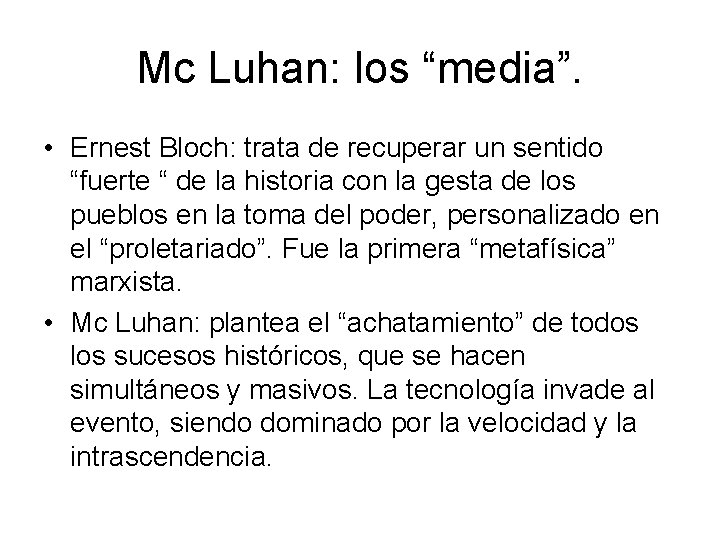 Mc Luhan: los "media".

• Ernest Bloch: trata de recuperar un sentido "fuerte " de la historia con la gesta de los pueblos en la toma del poder, personalizado en el "proletariado". Fue la primera "metafísica" marxista.
• Mc Luhan: plantea el "achatamiento" de todos los sucesos históricos, que se hacen simultáneos y masivos. La tecnología invade al evento, siendo dominado por la velocidad y la intrascendencia.